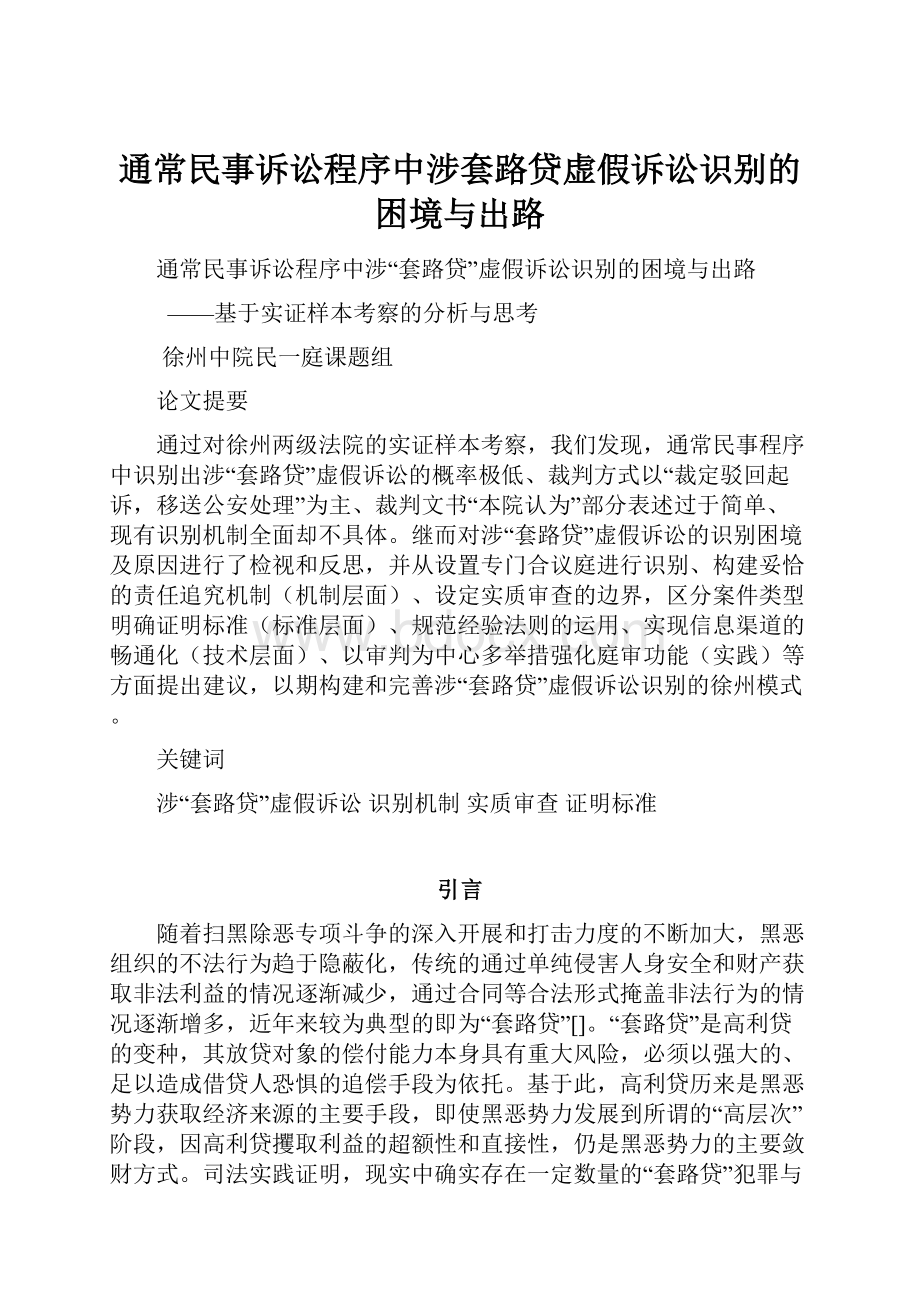 通常民事诉讼程序中涉套路贷虚假诉讼识别的困境与出路

通常民事诉讼程序中涉“套路贷”虚假诉讼识别的困境与出路

——基于实证样本考察的分析与思考

徐州中院民一庭课题组

论文提要

通过对徐州两级法院的实证样本考察，我们发现，通常民事程序中识别出涉“套路贷”虚假诉讼的概率极低、裁判方式以“裁定驳回起诉，移送公安处理”为主、裁判文书“本院认为”部分表述过于简单、现有识别机制全面却不具体。继而对涉“套路贷”虚假诉讼的识别困境及原因进行了检视和反思，并从设置专门合议庭进行识别、构建妥恰的责任追究机制（机制层面）、设定实质审查的边界，区分案件类型明确证明标准（标准层面）、规范经验法则的运用、实现信息渠道的畅通化（技术层面）、以审判为中心多举措强化庭审功能（实践）等方面提出建议，以期构建和完善涉“套路贷”虚假诉讼识别的徐州模式。

关键词

涉“套路贷”虚假诉讼 识别机制 实质审查 证明标准

引言

随着扫黑除恶专项斗争的深入开展和打击力度的不断加大，黑恶组织的不法行为趋于隐蔽化，传统的通过单纯侵害人身安全和财产获取非法利益的情况逐渐减少，通过合同等合法形式掩盖非法行为的情况逐渐增多，近年来较为典型的即为“套路贷”[]。“套路贷”是高利贷的变种，其放贷对象的偿付能力本身具有重大风险，必须以强大的、足以造成借贷人恐惧的追偿手段为依托。基于此，高利贷历来是黑恶势力获取经济来源的主要手段，即使黑恶势力发展到所谓的“高层次”阶段，因高利贷攫取利益的超额性和直接性，仍是黑恶势力的主要敛财方式。司法实践证明，现实中确实存在一定数量的“套路贷”犯罪与